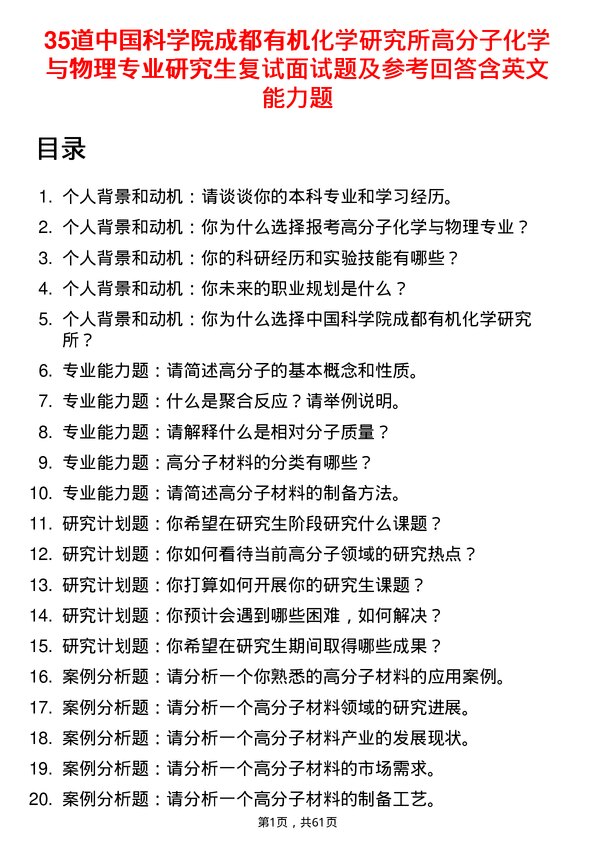 35道中国科学院成都有机化学研究所高分子化学与物理专业研究生复试面试题及参考回答含英文能力题

目录

1. 个人背景和动机：请谈谈你的本科专业和学习经历。
2. 个人背景和动机：你为什么选择报考高分子化学与物理专业？
3. 个人背景和动机：你的科研经历和实验技能有哪些？
4. 个人背景和动机：你未来的职业规划是什么？
5. 个人背景和动机：你为什么选择中国科学院成都有机化学研究所？
6. 专业能力题：请简述高分子的基本概念和性质。
7. 专业能力题：什么是聚合反应？请举例说明。
8. 专业能力题：请解释什么是相对分子质量？
9. 专业能力题：高分子材料的分类有哪些？
10. 专业能力题：请简述高分子材料的制备方法。
11. 研究计划题：你希望在研究生阶段研究什么课题？
12. 研究计划题：你如何看待当前高分子领域的研究热点？
13. 研究计划题：你打算如何开展你的研究生课题？
14. 研究计划题：你预计会遇到哪些困难，如何解决？
15. 研究计划题：你希望在研究生期间取得哪些成果？
16. 案例分析题：请分析一个你熟悉的高分子材料的应用案例。
17. 案例分析题：请分析一个高分子材料领域的研究进展。
18. 案例分析题：请分析一个高分子材料产业的发展现状。
19. 案例分析题：请分析一个高分子材料的市场需求。
20. 案例分析题：请分析一个高分子材料的制备工艺。

第1页，共61页